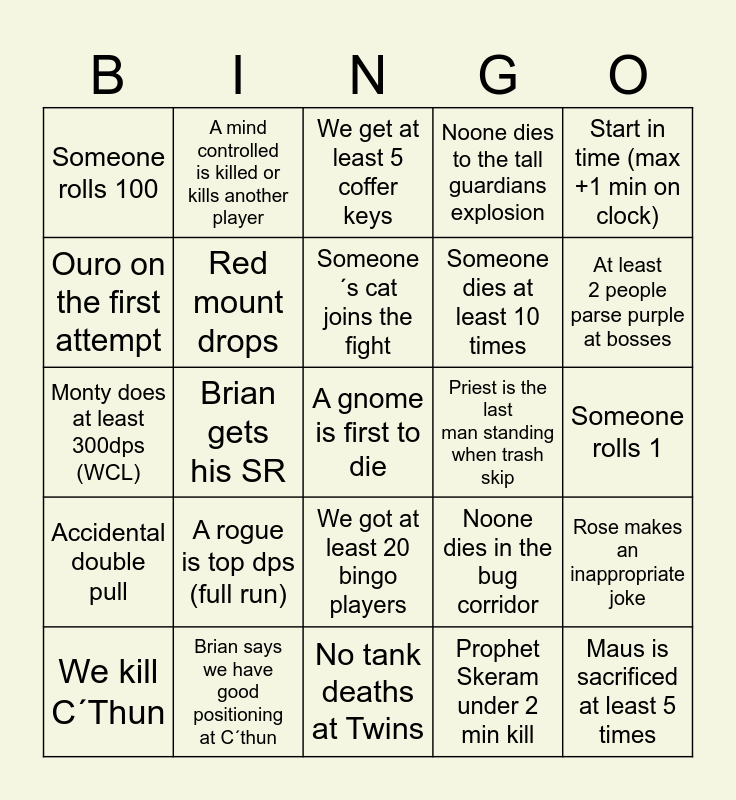 | B | I | N | G | O |
|---|---|---|---|---|
| Someone rolls 100 | A mind controlled is killed or kills another player | We get at least 5 coffer keys | Noone dies to the tall guardians explosion | Start in time (max +1 min on clock) |
| Ouro on the first attempt | Red mount drops | Someone ´s cat joins the fight | Someone dies at least 10 times | At least 2 people parse purple at bosses |
| Monty does at least 300dps (WCL) | Brian gets his SR | A gnome is first to die | Priest is the last man standing when trash skip | Someone rolls 1 |
| Accidental double pull | A rogue is top dps (full run) | We got at least 20 bingo players | Noone dies in the bug corridor | Rose makes an inappropriate joke |
| We kill C´Thun | Brian says we have good positioning at C´thun | No tank deaths at Twins | Prophet Skeram under 2 min kill | Maus is sacrificed at least 5 times |